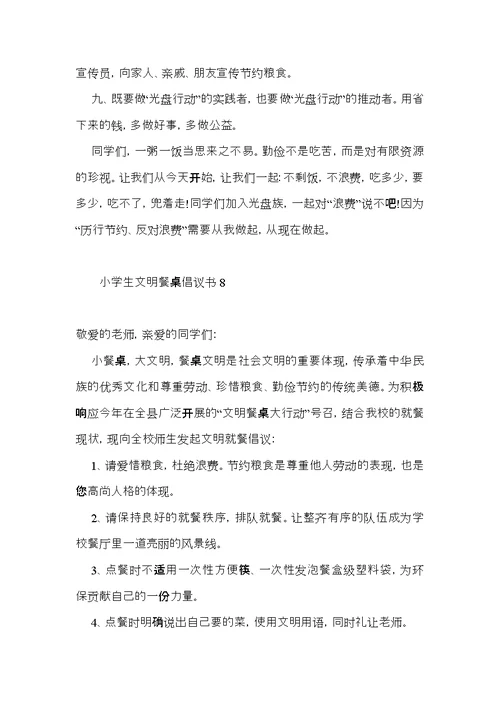 宣传员，向家人、亲戚、朋友宣传节约粮食。

九、既要做“光盘行动”的实践者，也要做“光盘行动”的推动者。用省下来的钱，多做好事，多做公益。

同学们，一粥一饭当思来之不易。勤俭不是吃苦，而是对有限资源的珍视。让我们从今天开始，让我们一起：不剩饭，不浪费，吃多少，要多少，吃不了，兜着走！同学们加入光盘族，一起对“浪费”说不吧！因为“厉行节约、反对浪费”需要从我做起，从现在做起。

小学生文明餐桌倡议书 8

敬爱的老师，亲爱的同学们：

小餐桌，大文明，餐桌文明是社会文明的重要体现，传承着中华民族的优秀文化和尊重劳动、珍惜粮食、勤俭节约的传统美德。为积极响应今年在全县广泛开展的“文明餐桌大行动”号召，结合我校的就餐现状，现向全校师生发起文明就餐倡议：

1、请爱惜粮食，杜绝浪费。节约粮食是尊重他人劳动的表现，也是您高尚人格的体现。

2、请保持良好的就餐秩序，排队就餐。让整齐有序的队伍成为学校餐厅里一道亮丽的风景线。

3、点餐时不适用一次性方便筷、一次性发泡餐盒级塑料袋，为环保贡献自己的一份力量。

4、点餐时明确说出自己要的菜，使用文明用语，同时礼让老师。